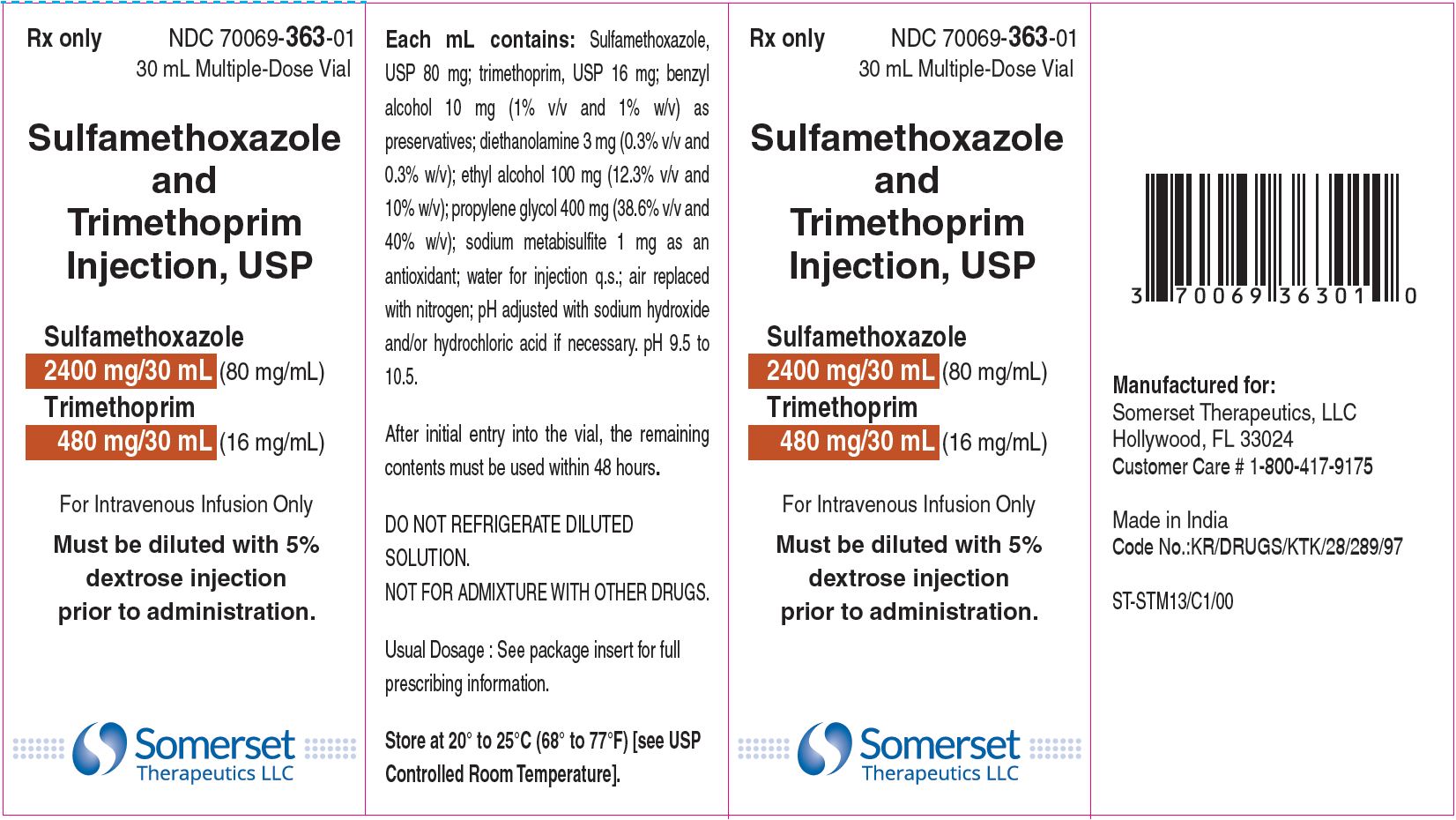 Rx only NDC 70069-363-01
30 mL Multiple-Dose Vial

Sulfamethoxazole and Trimethoprim Injection, USP

Sulfamethoxazole
2400 mg/30 mL (80 mg/mL)
Trimethoprim
480 mg/30 mL (16 mg/mL)

For Intravenous Infusion Only

Must be diluted with 5% dextrose injection prior to administration.

Somerset
Therapeutics LLC

Each mL contains: Sulfamethoxazole, USP 80 mg; trimethoprim, USP 16 mg; benzyl alcohol 10 mg (1% v/v and 1% w/v) as preservatives; diethanolamine 3 mg (0.3% v/v and 0.3% w/v); ethyl alcohol 100 mg (12.3% v/v and 10% w/v); propylene glycol 400 mg (38.6% v/v and 40% w/v); sodium metabisulfite 1 mg as an antioxidant; water for injection q.s.; air replaced with nitrogen; pH adjusted with sodium hydroxide and/or hydrochloric acid if necessary. pH 9.5 to 10.5.

After initial entry into the vial, the remaining contents must be used within 48 hours.

DO NOT REFRIGERATE DILUTED SOLUTION.
NOT FOR ADMIXTURE WITH OTHER DRUGS.

Usual Dosage : See package insert for full prescribing information.

Store at 20° to 25°C (68° to 77°F) [see USP Controlled Room Temperature].

Rx only NDC 70069-363-01
30 mL Multiple-Dose Vial

Sulfamethoxazole and Trimethoprim Injection, USP

Sulfamethoxazole
2400 mg/30 mL (80 mg/mL)
Trimethoprim
480 mg/30 mL (16 mg/mL)

For Intravenous Infusion Only

Must be diluted with 5% dextrose injection prior to administration.

Somerset
Therapeutics LLC

3 70069 36301 0

Manufactured for:
Somerset Therapeutics, LLC
Hollywood, FL 33024
Customer Care # 1-800-417-9175

Made in India
Code No.:KR/DRUGS/KTK/28/289/97

ST-STM13/C1/00